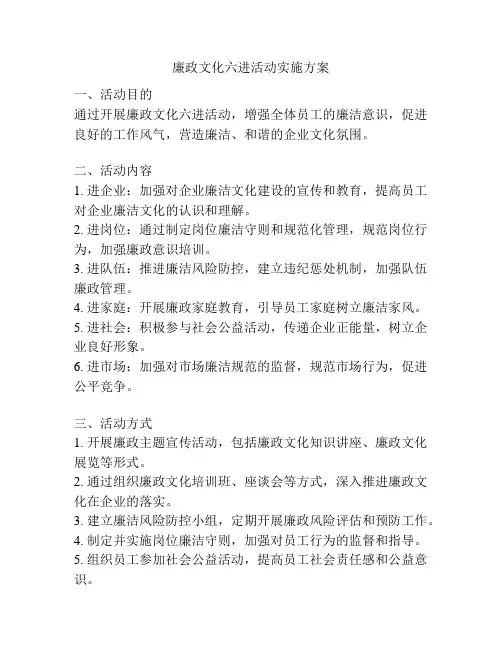 廉政文化六进活动实施方案

一、活动目的
通过开展廉政文化六进活动，增强全体员工的廉洁意识，促进良好的工作风气，营造廉洁、和谐的企业文化氛围。

二、活动内容
1. 进企业：加强对企业廉洁文化建设的宣传和教育，提高员工对企业廉洁文化的认识和理解。
2. 进岗位：通过制定岗位廉洁守则和规范化管理，规范岗位行为，加强廉政意识培训。
3. 进队伍：推进廉洁风险防控，建立违纪惩处机制，加强队伍廉政管理。
4. 进家庭：开展廉政家庭教育，引导员工家庭树立廉洁家风。
5. 进社会：积极参与社会公益活动，传递企业正能量，树立企业良好形象。
6. 进市场：加强对市场廉洁规范的监督，规范市场行为，促进公平竞争。

三、活动方式
1. 开展廉政主题宣传活动，包括廉政文化知识讲座、廉政文化展览等形式。
2. 通过组织廉政文化培训班、座谈会等方式，深入推进廉政文化在企业的落实。
3. 建立廉洁风险防控小组，定期开展廉政风险评估和预防工作。
4. 制定并实施岗位廉洁守则，加强对员工行为的监督和指导。
5. 组织员工参加社会公益活动，提高员工社会责任感和公益意识。